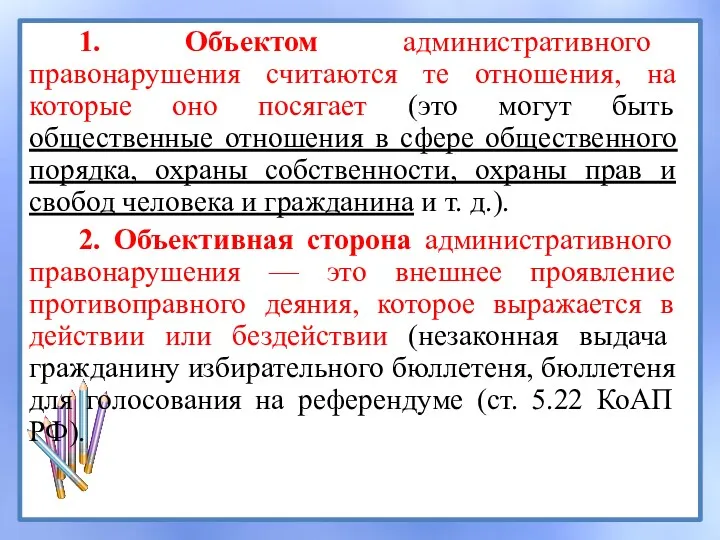 1. Объектом административного правонарушения считаются те отношения, на которые оно посягает (это могут быть общественные отношения в сфере общественного порядка, охраны собственности, охраны прав и свобод человека и гражданина и т. д.).

2. Объективная сторона административного правонарушения — это внешнее проявление противоправного деяния, которое выражается в действии или бездействии (незаконная выдача гражданину избирательного бюллетеня, бюллетеня для голосования на референдуме (ст. 5.22 КоАП РФ).